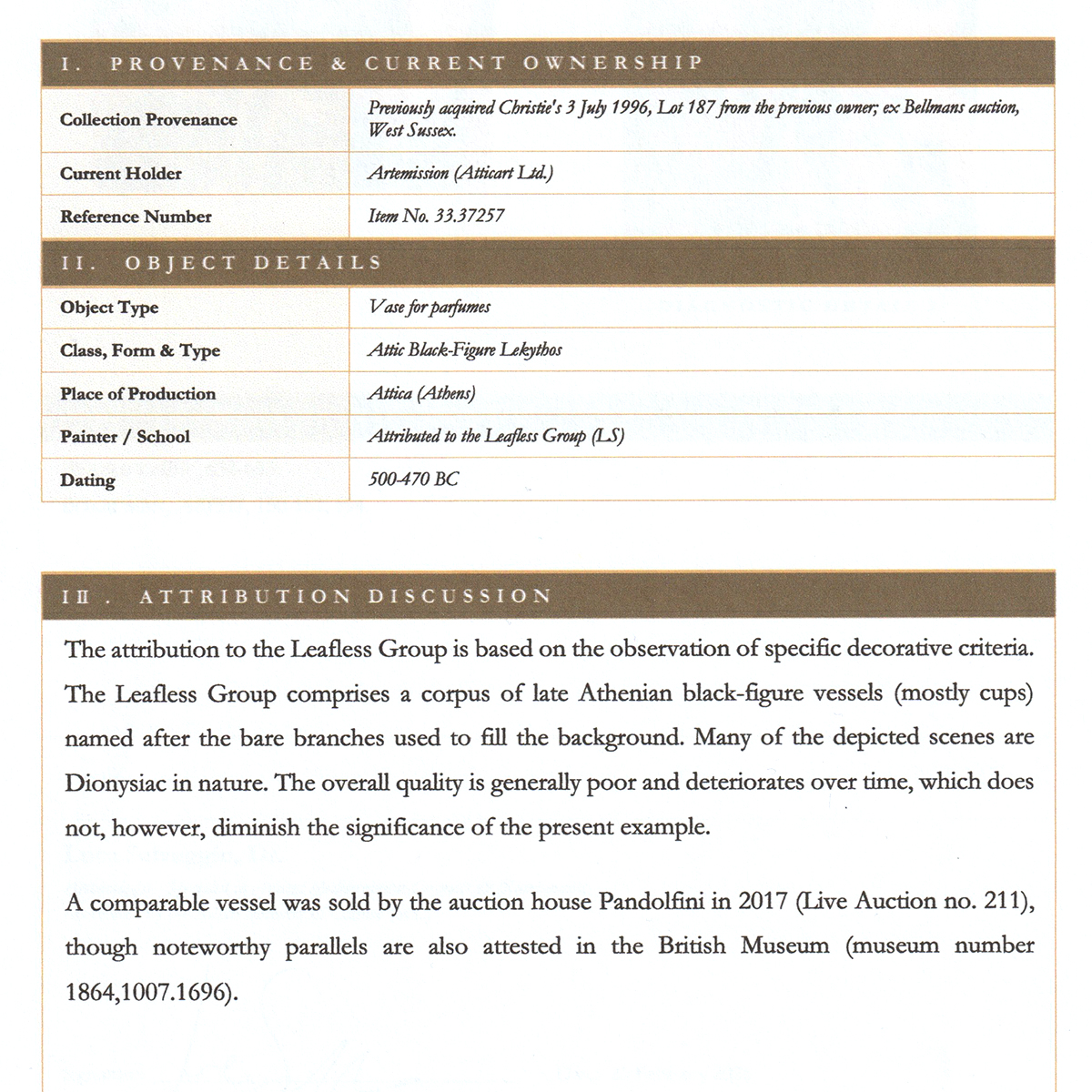 I. PROVENANCE & CURRENT OWNERSHIP

| Collection Provenance | Previously acquired Christie's 3 July 1996, Lot 187 from the previous owner; ex Bellmans auction, West Sussex. |
|---|---|
| Current Holder | Artemission (Atticart Ltd.) |
| Reference Number | Item No. 33.37257 |

II. OBJECT DETAILS

| Object Type | Vase for parfumes |
|---|---|
| Class, Form & Type | Attic Black-Figure Lekythos |
| Place of Production | Attica (Athens) |
| Painter / School | Attributed to the Leafless Group (LS) |
| Dating | 500-470 BC |

III. ATTRIBUTION DISCUSSION

The attribution to the Leafless Group is based on the observation of specific decorative criteria. The Leafless Group comprises a corpus of late Athenian black-figure vessels (mostly cups) named after the bare branches used to fill the background. Many of the depicted scenes are Dionysiac in nature. The overall quality is generally poor and deteriorates over time, which does not, however, diminish the significance of the present example.

A comparable vessel was sold by the auction house Pandolfini in 2017 (Live Auction no. 211), though noteworthy parallels are also attested in the British Museum (museum number 1864,1007.1696).